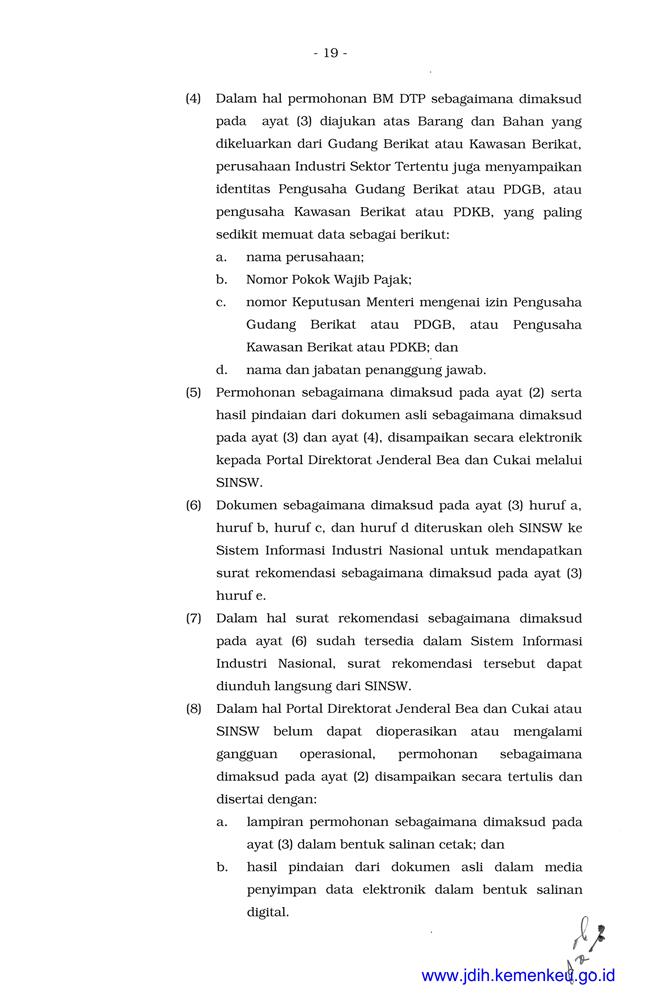 - 19 -

(4) Dalam hal permohonan BM DTP sebagaimana dimaksud pada ayat (3) diajukan atas Barang dan Bahan yang dikeluarkan dari Gudang Berikat atau Kawasan Berikat, perusahaan Industri Sektor Tertentu juga menyampaikan identitas Pengusaha Gudang Berikat atau PDGB, atau pengusaha Kawasan Berikat atau PDKB, yang paling sedikit memuat data sebagai berikut:

a. nama perusahaan;

b. Nomor Pokok Wajib Pajak;

c. nomor Keputusan Menteri mengenai izin Pengusaha Gudang Berikat atau PDGB, atau Pengusaha Kawasan Berikat atau PDKB; dan

d. nama dan jabatan penanggung jawab.

(5) Permohonan sebagaimana dimaksud pada ayat (2) serta hasil pindaian dari dokumen asli sebagaimana dimaksud pada ayat (3) dan ayat (4), disampaikan secara elektronik kepada Portal Direktorat Jenderal Bea dan Cukai melalui SINSW.

(6) Dokumen sebagaimana dimaksud pada ayat (3) huruf a, huruf b, huruf c, dan huruf d diteruskan oleh SINSW ke Sistem Informasi Industri Nasional untuk mendapatkan surat rekomendasi sebagaimana dimaksud pada ayat (3) huruf e.

(7) Dalam hal surat rekomendasi sebagaimana dimaksud pada ayat (6) sudah tersedia dalam Sistem Informasi Industri Nasional, surat rekomendasi tersebut dapat diunduh langsung dari SINSW.

(8) Dalam hal Portal Direktorat Jenderal Bea dan Cukai atau SINSW belum dapat dioperasikan atau mengalami gangguan operasional, permohonan sebagaimana dimaksud pada ayat (2) disampaikan secara tertulis dan disertai dengan:

a. lampiran permohonan sebagaimana dimaksud pada ayat (3) dalam bentuk salinan cetak; dan

b. hasil pindaian dari dokumen asli dalam media penyimpan data elektronik dalam bentuk salinan digital.

www.jdih.kemenkeu.go.id